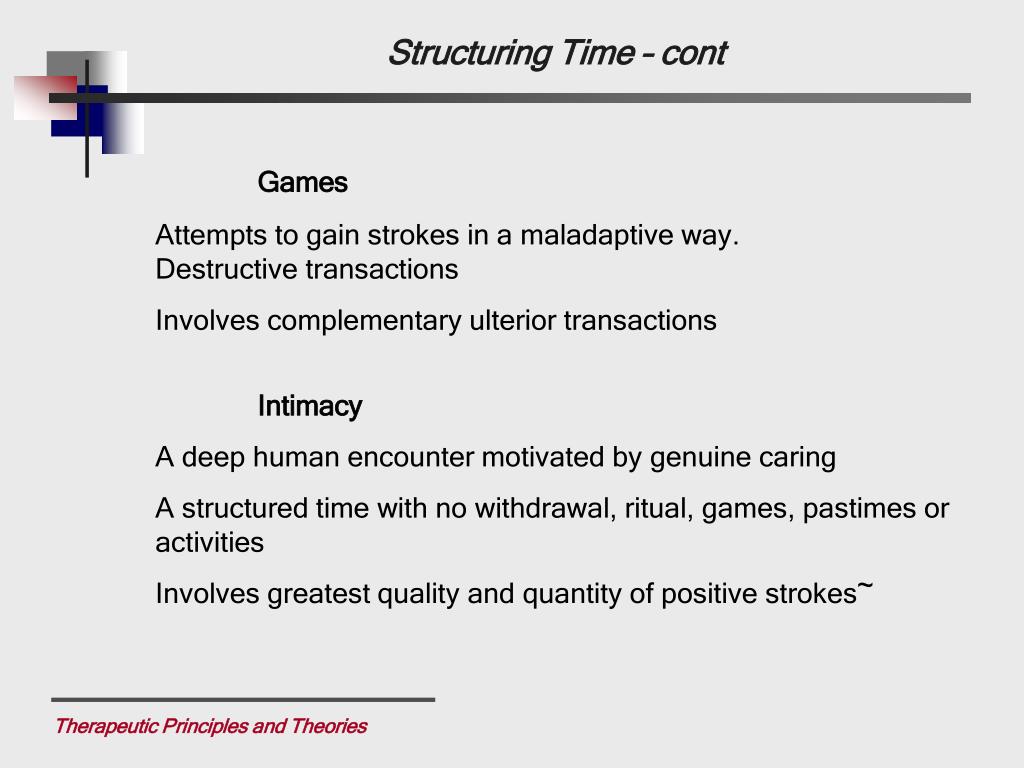 Structuring Time – cont

Games

Attempts to gain strokes in a maladaptive way.
Destructive transactions

Involves complementary ulterior transactions

Intimacy

A deep human encounter motivated by genuine caring

A structured time with no withdrawal, ritual, games, pastimes or activities

Involves greatest quality and quantity of positive strokes~

Therapeutic Principles and Theories